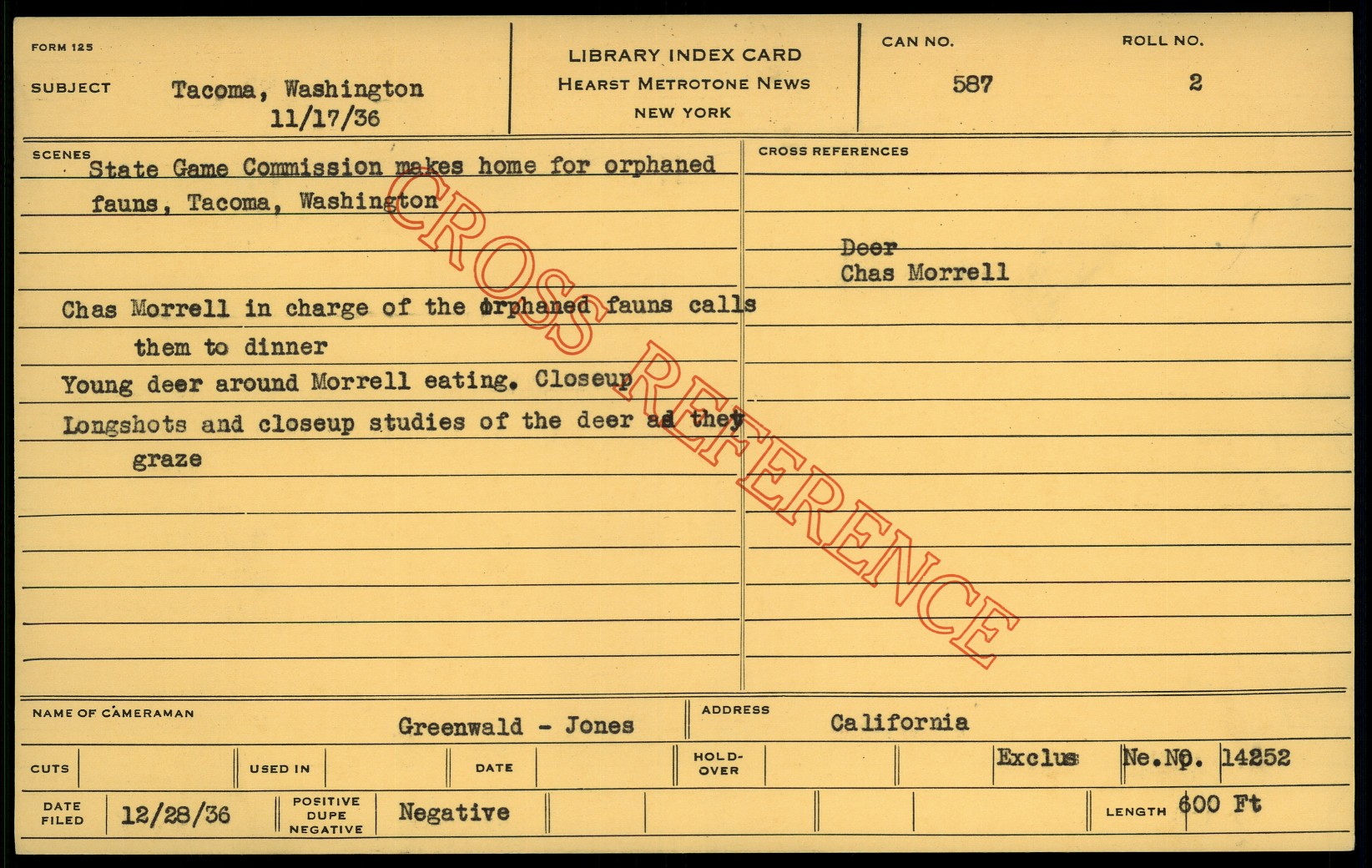 FORM 125

SUBJECT Tacoma, Washington
11/17/36

LIBRARY INDEX CARD
HEARST METROTONE NEWS
NEW YORK

CAN NO.
587

ROLL NO.
2

SCENES
State Game Commission makes home for orphaned fauns, Tacoma, Washington

Chas Morrell in charge of the orphaned fauns calls them to dinner

Young deer around Morrell eating. Closeup

Longshots and closeup studies of the deer as they graze

CROSS REFERENCES

Deer
Chas Morrell

NAME OF CAMERAMAN Greenwald - Jones

ADDRESS California

CUTS

USED IN

DATE

HOLD-OVER

Exclus

Ne.No. 14252

DATE FILED 12/28/36

POSITIVE DUPE NEGATIVE Negative

LENGTH 600 Ft

CROSS REFERENCE